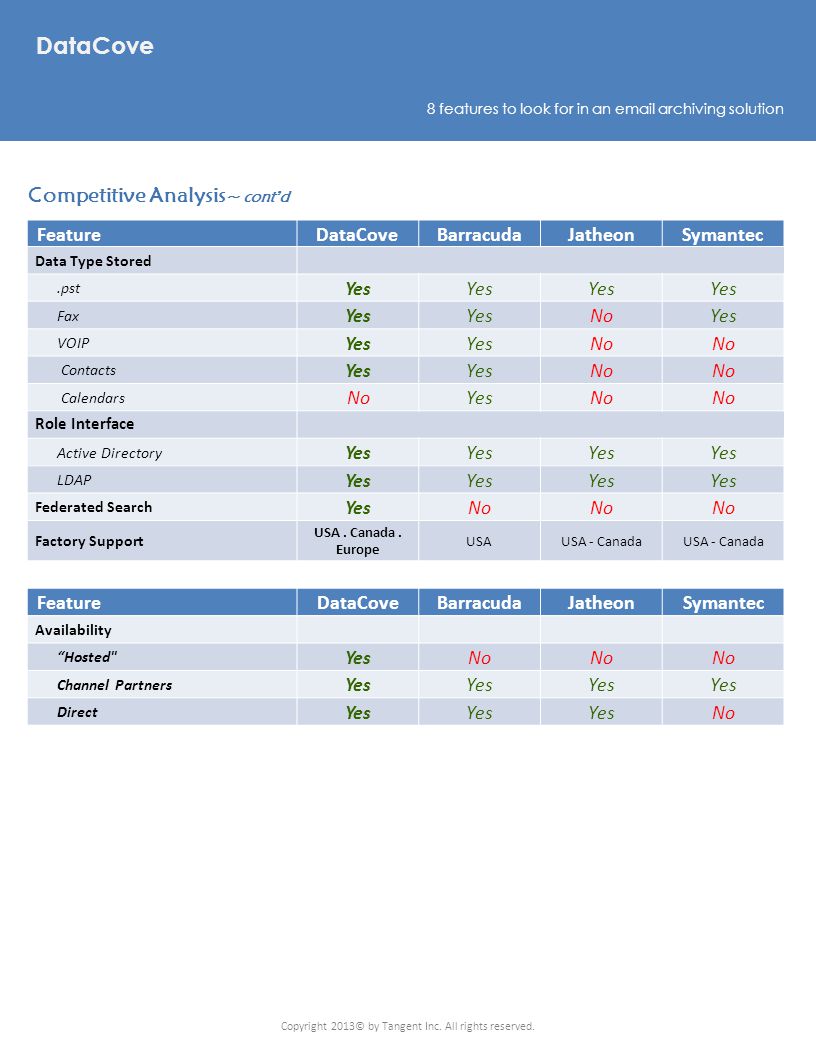 DataCove

8 features to look for in an email archiving solution

Competitive Analysis ~ cont'd

| Feature | DataCove | Barracuda | Jatheon | Symantec |
|---|---|---|---|---|
| Data Type Stored | | | | |
| .pst | Yes | Yes | Yes | Yes |
| Fax | Yes | Yes | No | Yes |
| VOIP | Yes | Yes | No | No |
| Contacts | Yes | Yes | No | No |
| Calendars | No | Yes | No | No |
| Role Interface | | | | |
| Active Directory | Yes | Yes | Yes | Yes |
| LDAP | Yes | Yes | Yes | Yes |
| Federated Search | Yes | No | No | No |
| Factory Support | USA . Canada . Europe | USA | USA - Canada | USA - Canada |

| Feature | DataCove | Barracuda | Jatheon | Symantec |
|---|---|---|---|---|
| Availability | | | | |
| "Hosted" | Yes | No | No | No |
| Channel Partners | Yes | Yes | Yes | Yes |
| Direct | Yes | Yes | Yes | No |

Copyright 2013© by Tangent Inc. All rights reserved.